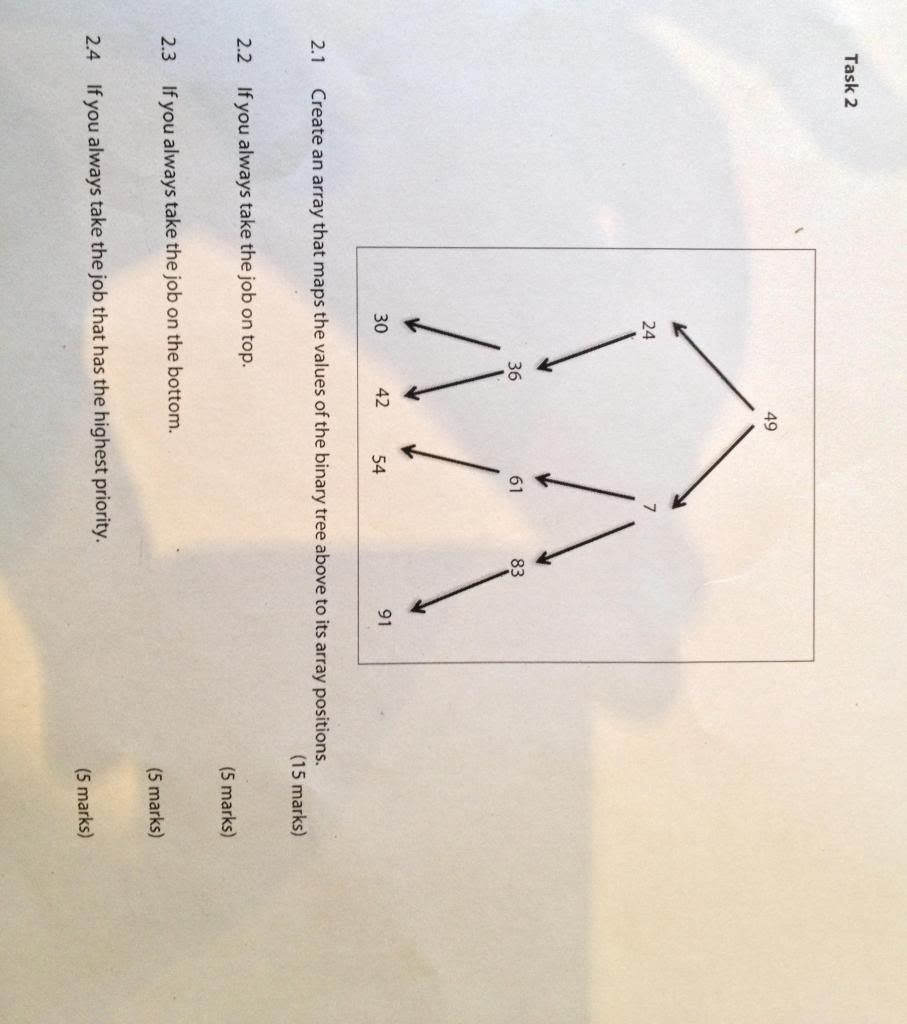 Task 2

49

24 7

36 61 83

30 42 54 91

2.1 Create an array that maps the values of the binary tree above to its array positions.

(15 marks)

2.2 If you always take the job on top.

(5 marks)

2.3 If you always take the job on the bottom.

(5 marks)

2.4 If you always take the job that has the highest priority.

(5 marks)